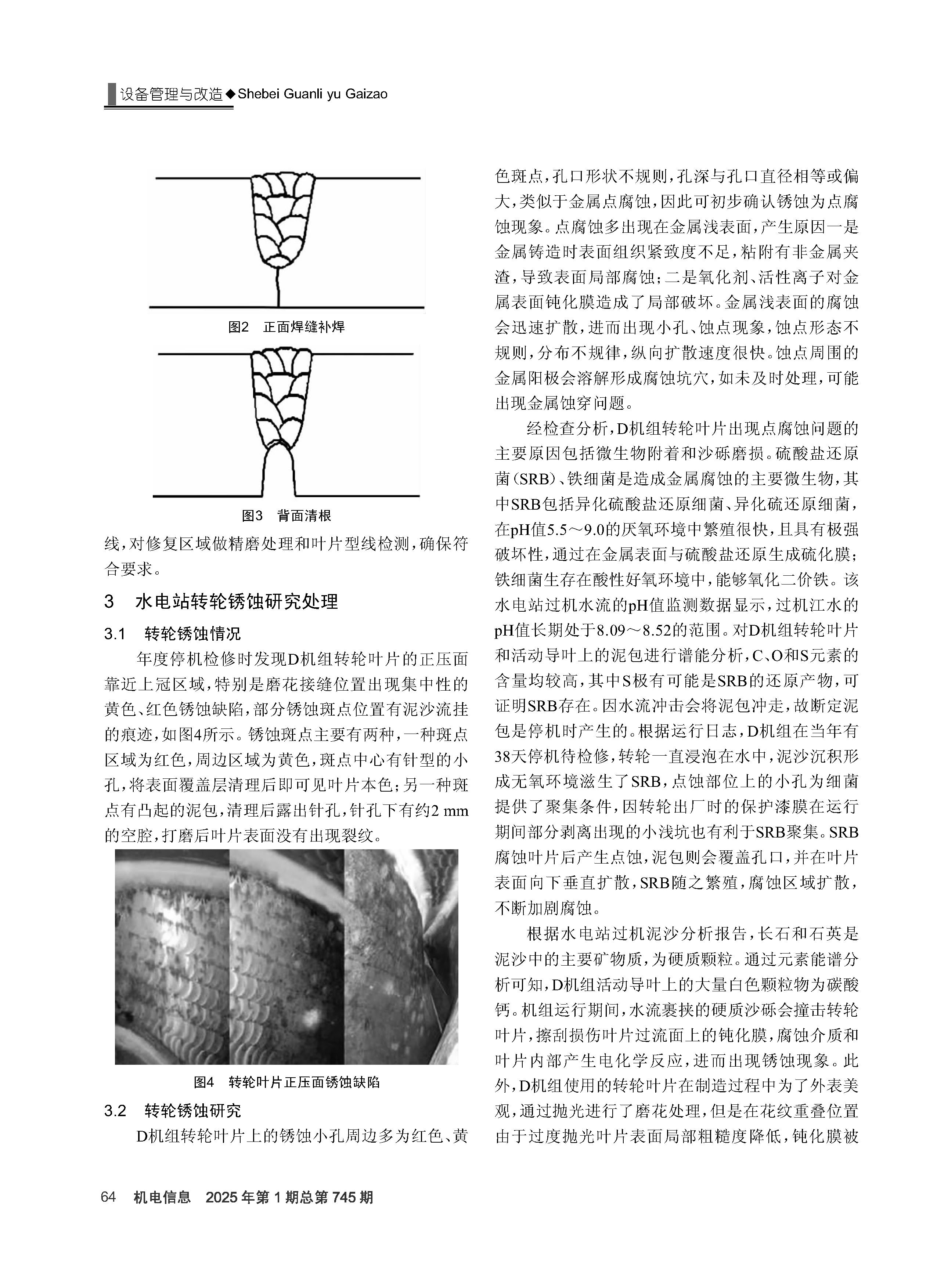 设备管理与改造◆Shebei Guanli yu Gaizao

图2 正面焊缝补焊

图3 背面清根

线，对修复区域做精磨处理和叶片型线检测，确保符合要求。

3 水电站转轮锈蚀研究处理

3.1 转轮锈蚀情况

年度停机检修时发现D机组转轮叶片的正压面靠近上冠区域，特别是磨花接缝位置出现集中性的黄色、红色锈蚀缺陷，部分锈蚀斑点位置有泥沙流挂的痕迹，如图4所示。锈蚀斑点主要有两种，一种斑点区域为红色，周边区域为黄色，斑点中心有针型的小孔，将表面覆盖层清理后即可见叶片本色；另一种斑点有凸起的泥包，清理后露出针孔，针孔下有约2 mm的空腔，打磨后叶片表面没有出现裂纹。

图4 转轮叶片正压面锈蚀缺陷

3.2 转轮锈蚀研究

D机组转轮叶片上的锈蚀小孔周边多为红色、黄色斑点，孔口形状不规则，孔深与孔口直径相等或偏大，类似于金属点腐蚀，因此可初步确认锈蚀为点腐蚀现象。点腐蚀多出现在金属浅表面，产生原因一是金属铸造时表面组织紧致度不足，粘附有非金属夹渣，导致表面局部腐蚀；二是氧化剂、活性离子对金属表面钝化膜造成了局部破坏。金属浅表面的腐蚀会迅速扩散，进而出现小孔、蚀点现象，蚀点形态不规则，分布不规律，纵向扩散速度很快。蚀点周围的金属阳极会溶解形成腐蚀坑穴，如未及时处理，可能出现金属蚀穿问题。

经检查分析，D机组转轮叶片出现点腐蚀问题的主要原因包括微生物附着和沙砾磨损。硫酸盐还原菌（SRB）、铁细菌是造成金属腐蚀的主要微生物，其中SRB包括异化硫酸盐还原细菌、异化硫还原细菌，在pH值5.5～9.0的厌氧环境中繁殖很快，且具有极强破坏性，通过在金属表面与硫酸盐还原生成硫化膜；铁细菌生存在酸性好氧环境中，能够氧化二价铁。该水电站过机水流的pH值监测数据显示，过机江水的pH值长期处于8.09～8.52的范围。对D机组转轮叶片和活动导叶上的泥包进行谱能分析，C、O和S元素的含量均较高，其中S极有可能是SRB的还原产物，可证明SRB存在。因水流冲击会将泥包冲走，故断定泥包是停机时产生的。根据运行日志，D机组在当年有38天停机待检修，转轮一直浸泡在水中，泥沙沉积形成无氧环境滋生了SRB，点蚀部位上的小孔为细菌提供了聚集条件，因转轮出厂时的保护漆膜在运行期间部分剥离出现的小浅坑也有利于SRB聚集。SRB腐蚀叶片后产生点蚀，泥包则会覆盖孔口，并在叶片表面向下垂直扩散，SRB随之繁殖，腐蚀区域扩散，不断加剧腐蚀。

根据水电站过机泥沙分析报告，长石和石英是泥沙中的主要矿物质，为硬质颗粒。通过元素能谱分析可知，D机组活动导叶上的大量白色颗粒物为碳酸钙。机组运行期间，水流裹挟的硬质沙砾会撞击转轮叶片，擦刮损伤叶片过流面上的钝化膜，腐蚀介质和叶片内部产生电化学反应，进而出现锈蚀现象。此外，D机组使用的转轮叶片在制造过程中为了外表美观，通过抛光进行了磨花处理，但是在花纹重叠位置由于过度抛光叶片表面局部粗糙度降低，钝化膜被

64 机电信息 2025年第1期总第745期